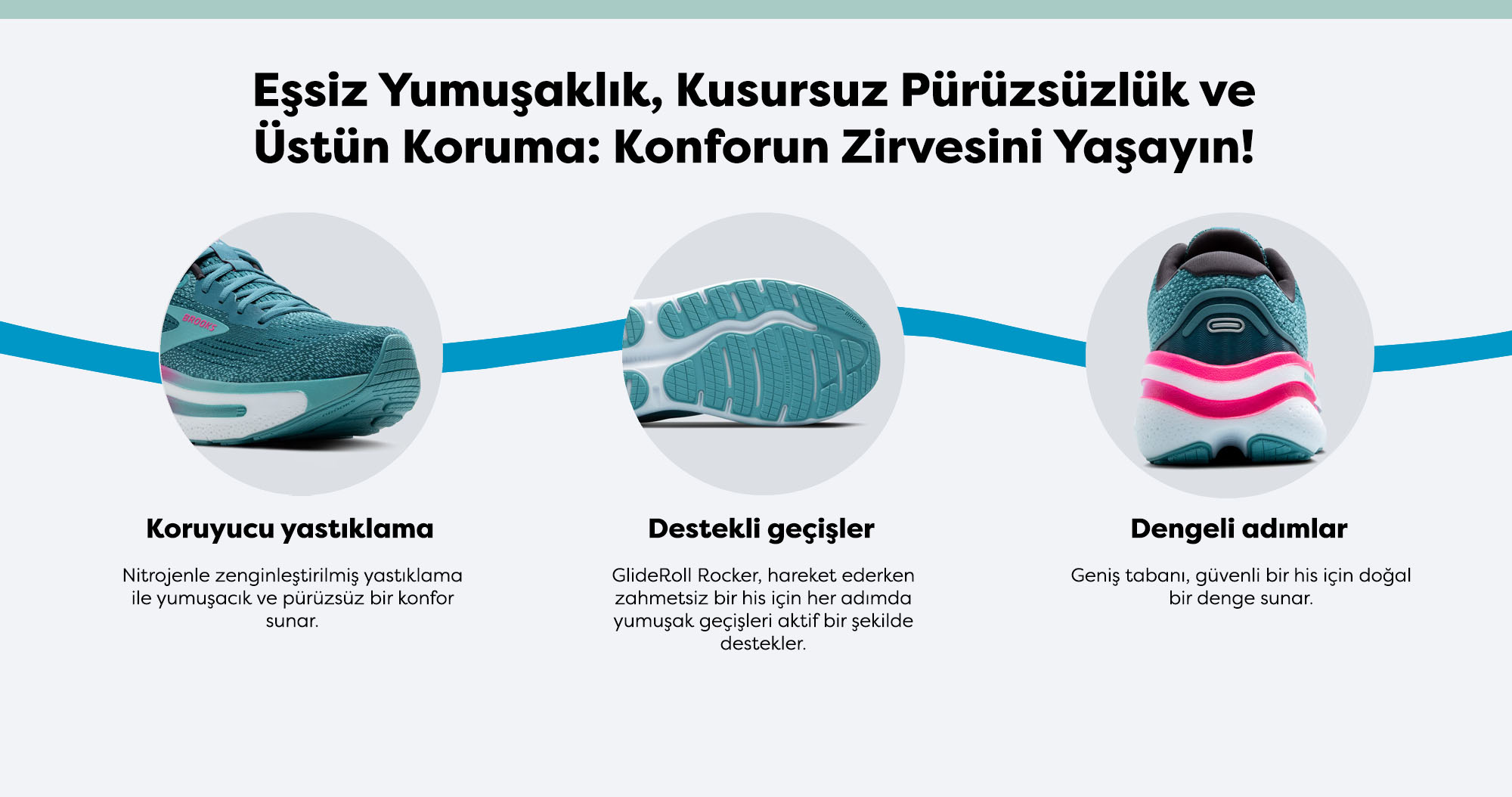 Eşsiz Yumuşaklık, Kusursuz Pürüzsüzlük ve Üstün Koruma: Konforun Zirvesini Yaşayın!

Koruyucu yastıklama

Nitrojenle zenginleştirilmiş yastıklama ile yumuşacık ve pürüzsüz bir konfor sunar.

Destekli geçişler

GlideRoll Rocker, hareket ederken zahmetsiz bir his için her adımda yumuşak geçişleri aktif bir şekilde destekler.

Dengeli adımlar

Geniş tabanı, güvenli bir his için doğal bir denge sunar.